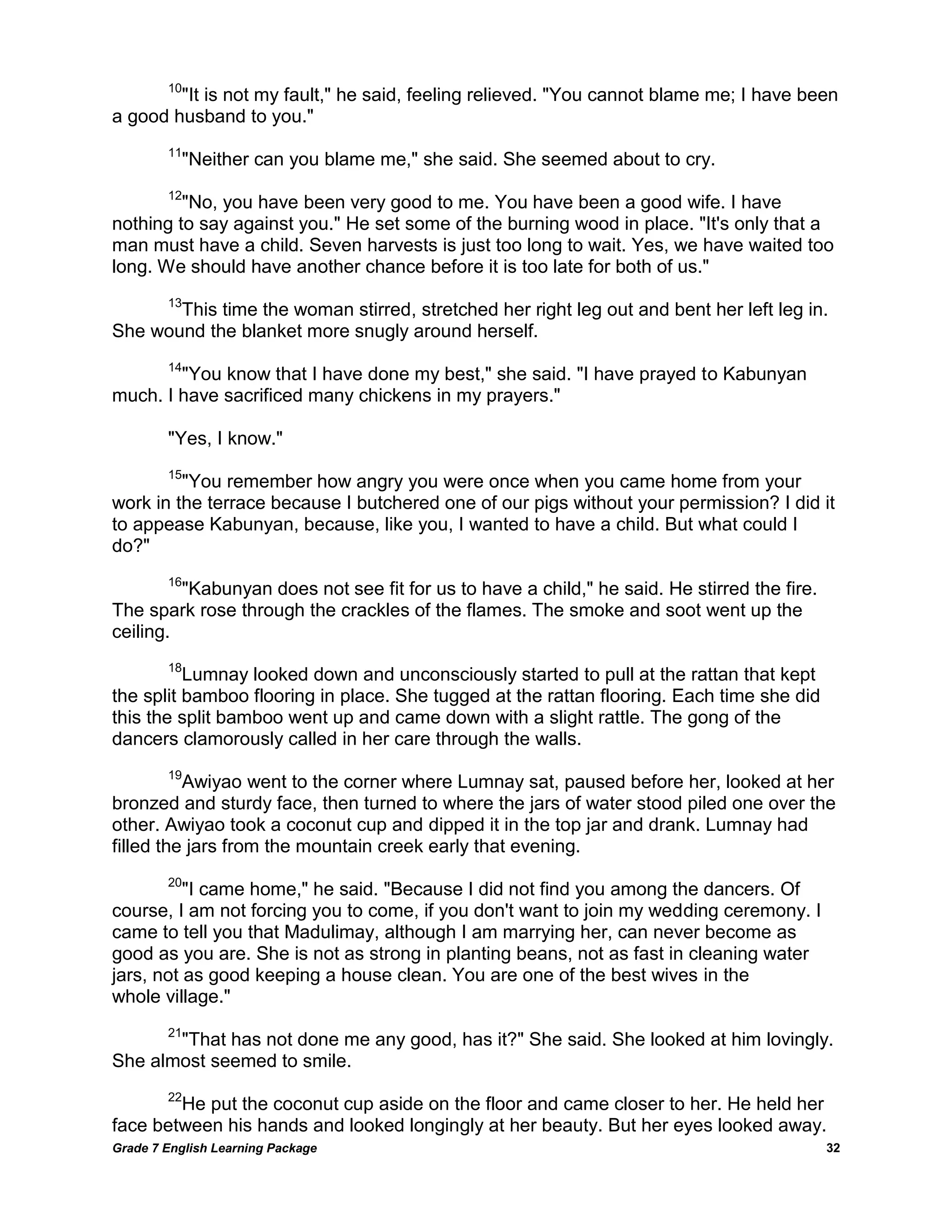 $^{10}$"It is not my fault," he said, feeling relieved. "You cannot blame me; I have been a good husband to you."

$^{11}$"Neither can you blame me," she said. She seemed about to cry.

$^{12}$"No, you have been very good to me. You have been a good wife. I have nothing to say against you." He set some of the burning wood in place. "It's only that a man must have a child. Seven harvests is just too long to wait. Yes, we have waited too long. We should have another chance before it is too late for both of us."

$^{13}$This time the woman stirred, stretched her right leg out and bent her left leg in. She wound the blanket more snugly around herself.

$^{14}$"You know that I have done my best," she said. "I have prayed to Kabunyan much. I have sacrificed many chickens in my prayers."

"Yes, I know."

$^{15}$"You remember how angry you were once when you came home from your work in the terrace because I butchered one of our pigs without your permission? I did it to appease Kabunyan, because, like you, I wanted to have a child. But what could I do?"

$^{16}$"Kabunyan does not see fit for us to have a child," he said. He stirred the fire. The spark rose through the crackles of the flames. The smoke and soot went up the ceiling.

$^{18}$Lumnay looked down and unconsciously started to pull at the rattan that kept the split bamboo flooring in place. She tugged at the rattan flooring. Each time she did this the split bamboo went up and came down with a slight rattle. The gong of the dancers clamorously called in her care through the walls.

$^{19}$Awiyao went to the corner where Lumnay sat, paused before her, looked at her bronzed and sturdy face, then turned to where the jars of water stood piled one over the other. Awiyao took a coconut cup and dipped it in the top jar and drank. Lumnay had filled the jars from the mountain creek early that evening.

$^{20}$"I came home," he said. "Because I did not find you among the dancers. Of course, I am not forcing you to come, if you don't want to join my wedding ceremony. I came to tell you that Madulimay, although I am marrying her, can never become as good as you are. She is not as strong in planting beans, not as fast in cleaning water jars, not as good keeping a house clean. You are one of the best wives in the whole village."

$^{21}$"That has not done me any good, has it?" She said. She looked at him lovingly. She almost seemed to smile.

$^{22}$He put the coconut cup aside on the floor and came closer to her. He held her face between his hands and looked longingly at her beauty. But her eyes looked away.

Grade 7 English Learning Package 32